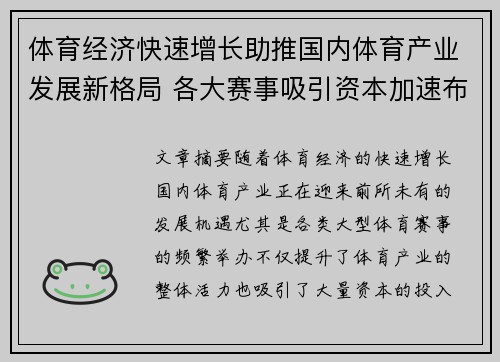 体育经济快速增长助推国内体育产业发展新格局 各大赛事吸引资本加速布

文章摘要随着体育经济的快速增长国内体育产业正在迎来前所未有的发展机遇尤其是各类大型体育赛事的频繁举办不仅提升了体育产业的整体活力也吸引了大量资本的投入